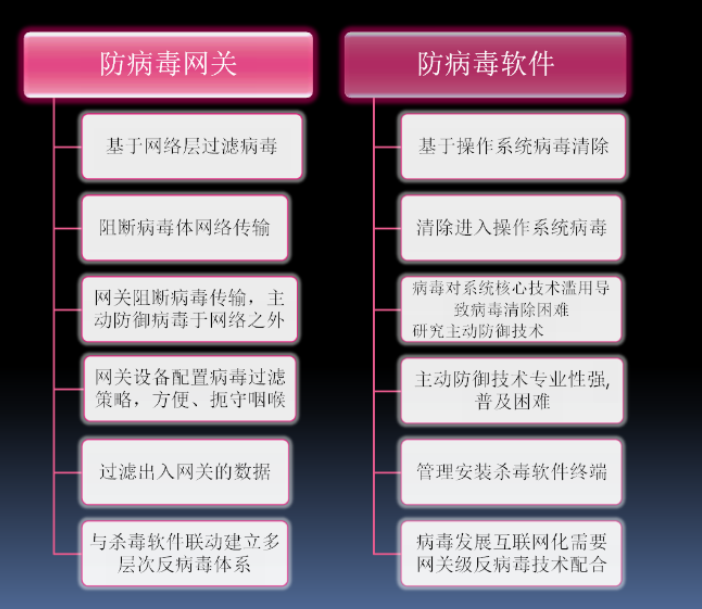 防病毒网关

基于网络层过滤病毒

阻断病毒体网络传输

网关阻断病毒传输，主动防御病毒于网络之外

网关设备配置病毒过滤策略，方便、扼守咽喉

过滤出入网关的数据

与杀毒软件联动建立多层次反病毒体系

防病毒软件

基于操作系统病毒清除

清除进入操作系统病毒

病毒对系统核心技术滥用导致病毒清除困难
研究主动防御技术

主动防御技术专业性强，普及困难

管理安装杀毒软件终端

病毒发展互联网化需要网关级反病毒技术配合